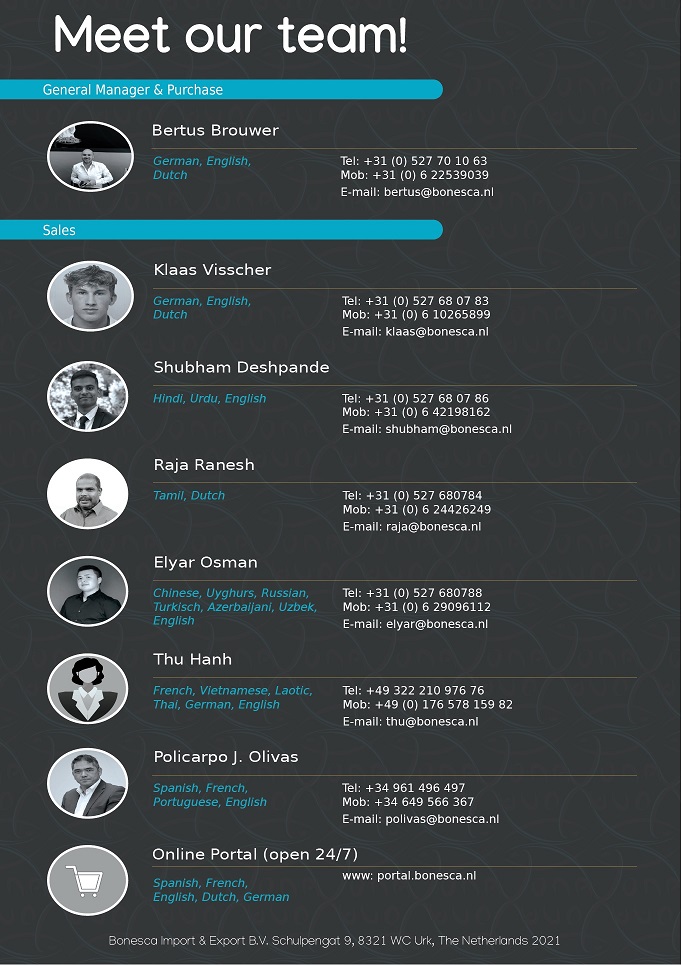 Meet our team!

General Manager & Purchase

Bertus Brouwer

German, English, Dutch

Tel: +31 (0) 527 70 10 63
Mob: +31 (0) 6 22539039
E-mail: bertus@bonesca.nl

Sales

Klaas Visscher

German, English, Dutch

Tel: +31 (0) 527 68 07 83
Mob: +31 (0) 6 10265899
E-mail: klaas@bonesca.nl

Shubham Deshpande

Hindi, Urdu, English

Tel: +31 (0) 527 68 07 86
Mob: +31 (0) 6 42198162
E-mail: shubham@bonesca.nl

Raja Ranesh

Tamil, Dutch

Tel: +31 (0) 527 680784
Mob: +31 (0) 6 24426249
E-mail: raja@bonesca.nl

Elyar Osman

Chinese, Uyghurs, Russian, Turkisch, Azerbaijani, Uzbek, English

Tel: +31 (0) 527 680788
Mob: +31 (0) 6 29096112
E-mail: elyar@bonesca.nl

Thu Hanh

French, Vietnamese, Laotic, Thai, German, English

Tel: +49 322 210 976 76
Mob: +49 (0) 176 578 159 82
E-mail: thu@bonesca.nl

Policarpo J. Olivas

Spanish, French, Portuguese, English

Tel: +34 961 496 497
Mob: +34 649 566 367
E-mail: polivas@bonesca.nl

Online Portal (open 24/7)

Spanish, French, English, Dutch, German

www: portal.bonesca.nl

Bonesca Import & Export B.V. Schulpengat 9, 8321 WC Urk, The Netherlands 2021